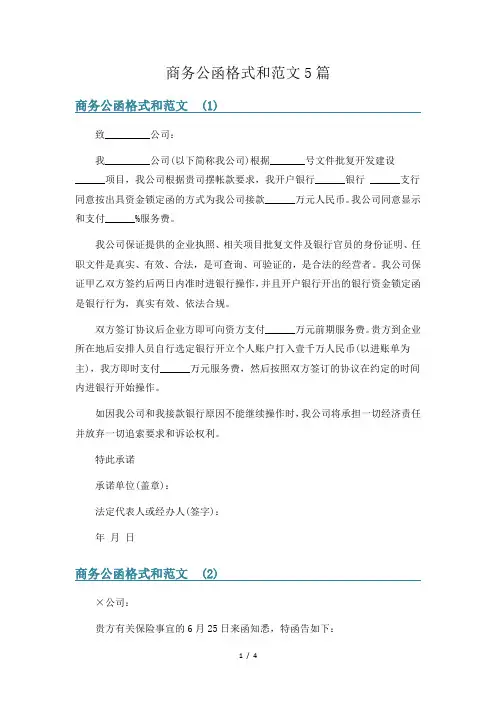 商务公函格式和范文5篇

商务公函格式和范文 (1)

致________公司：

我________公司(以下简称我公司)根据______号文件批复开发建设______项目，我公司根据贵司摆帐款要求，我开户银行______银行 ______支行同意按出具资金锁定函的方式为我公司接款______万元人民币。我公司同意显示和支付______%服务费。

我公司保证提供的企业执照、相关项目批复文件及银行官员的身份证明、任职文件是真实、有效、合法，是可查询、可验证的，是合法的经营者。我公司保证甲乙双方签约后两日内准时进银行操作，并且开户银行开出的银行资金锁定函是银行行为，真实有效、依法合规。

双方签订协议后企业方即可向资方支付______万元前期服务费。贵方到企业所在地后安排人员自行选定银行开立个人账户打入壹千万人民币(以进账单为主)，我方即时支付______万元服务费，然后按照双方签订的协议在约定的时间内进银行开始操作。

如因我公司和我接款银行原因不能继续操作时，我公司将承担一切经济责任并放弃一切追索要求和诉讼权利。

特此承诺

承诺单位(盖章)：

法定代表人或经办人(签字)：

年 月 日

商务公函格式和范文 (2)

×公司：

贵方有关保险事宜的6月25日来函知悉，特函告如下：

1 / 4